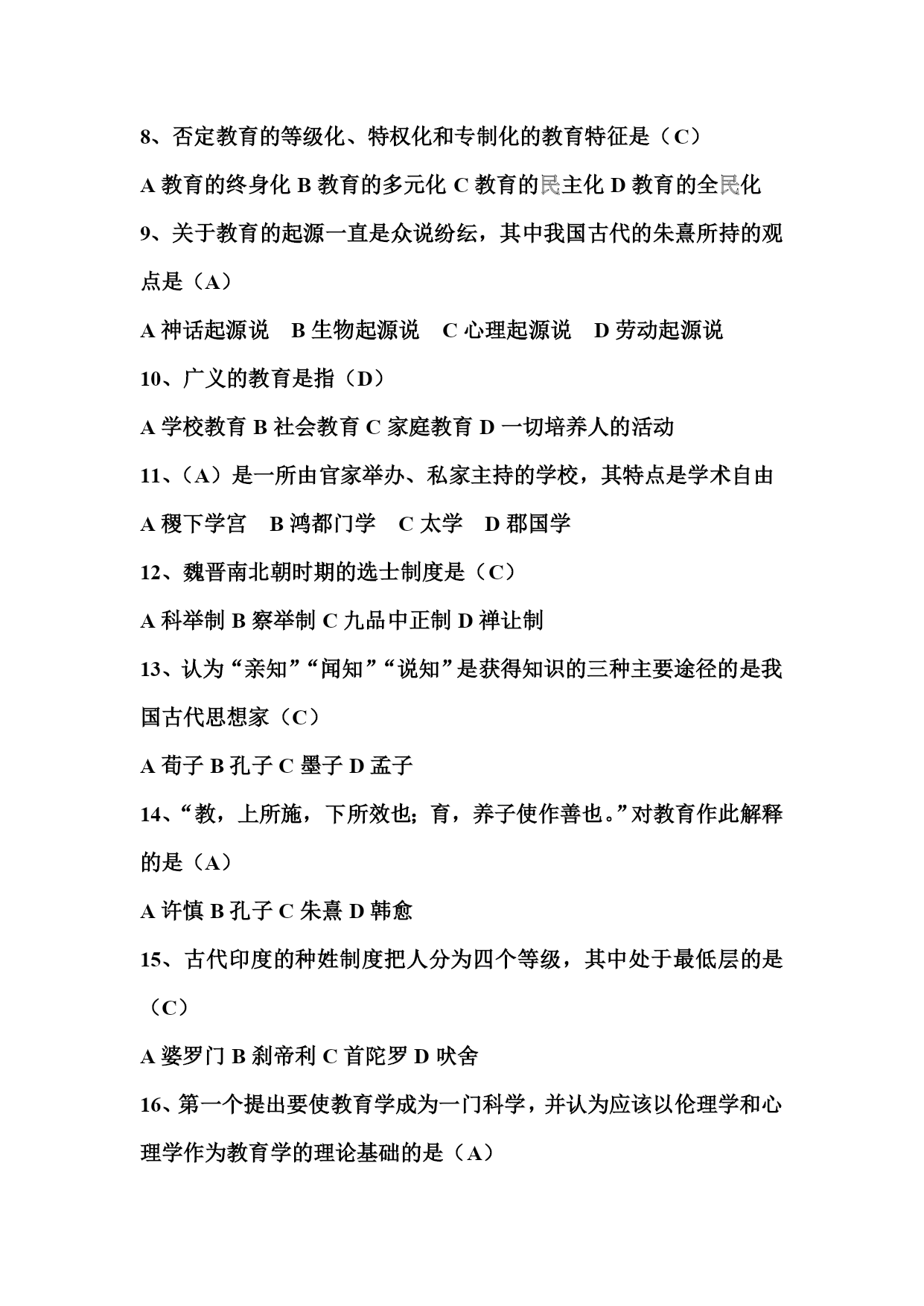 8、否定教育的等级化、特权化和专制化的教育特征是（C）

A 教育的终身化 B 教育的多元化 C 教育的民主化 D 教育的全民化

9、关于教育的起源一直是众说纷纭，其中我国古代的朱熹所持的观点是（A）

A 神话起源说　B 生物起源说　C 心理起源说　D 劳动起源说

10、广义的教育是指（D）

A 学校教育 B 社会教育 C 家庭教育 D 一切培养人的活动

11、（A）是一所由官家举办、私家主持的学校，其特点是学术自由

A 稷下学宫　B 鸿都门学　C 太学　D 郡国学

12、魏晋南北朝时期的选士制度是（C）

A 科举制 B 察举制 C 九品中正制 D 禅让制

13、认为“亲知”“闻知”“说知”是获得知识的三种主要途径的是我国古代思想家（C）

A 荀子 B 孔子 C 墨子 D 孟子

14、“教，上所施，下所效也；育，养子使作善也。”对教育作此解释的是（A）

A 许慎 B 孔子 C 朱熹 D 韩愈

15、古代印度的种姓制度把人分为四个等级，其中处于最低层的是（C）

A 婆罗门 B 刹帝利 C 首陀罗 D 吠舍

16、第一个提出要使教育学成为一门科学，并认为应该以伦理学和心理学作为教育学的理论基础的是（A）